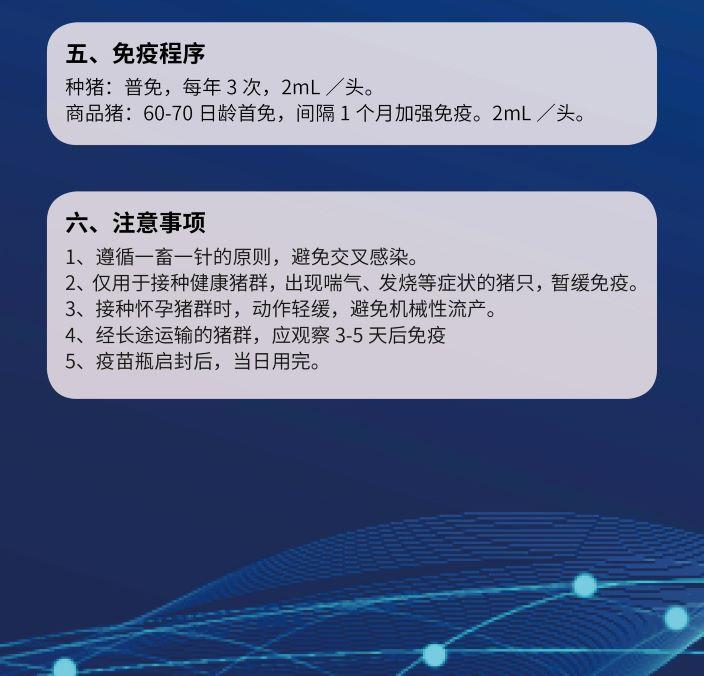 五、免疫程序

种猪：普免，每年3次，2mL／头。
商品猪：60-70日龄首免，间隔1个月加强免疫。2mL／头。

六、注意事项

1、遵循一畜一针的原则，避免交叉感染。
2、仅用于接种健康猪群，出现喘气、发烧等症状的猪只，暂缓免疫。
3、接种怀孕猪群时，动作轻缓，避免机械性流产。
4、经长途运输的猪群，应观察3-5天后免疫
5、疫苗瓶启封后，当日用完。